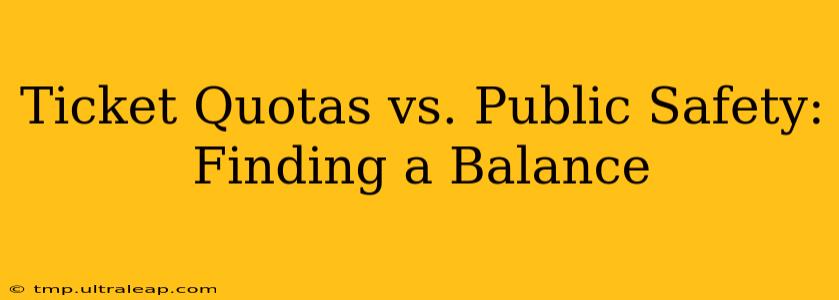 Ticket Quotas vs. Public Safety: Finding a Balance

© tmp.ultraleap.com